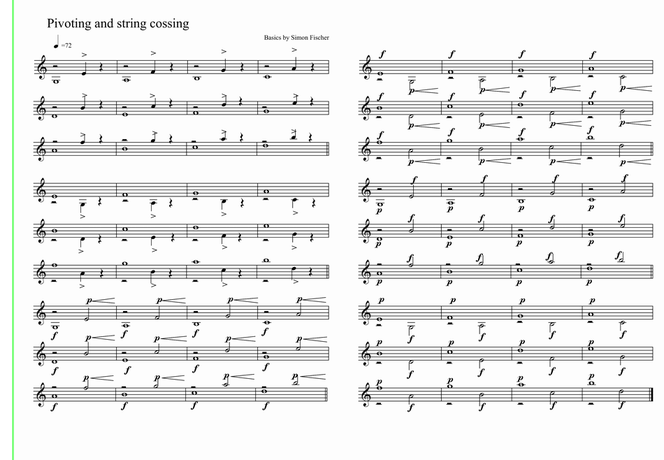 Pivoting and string cossing

Basics by Simon Fischer

=72